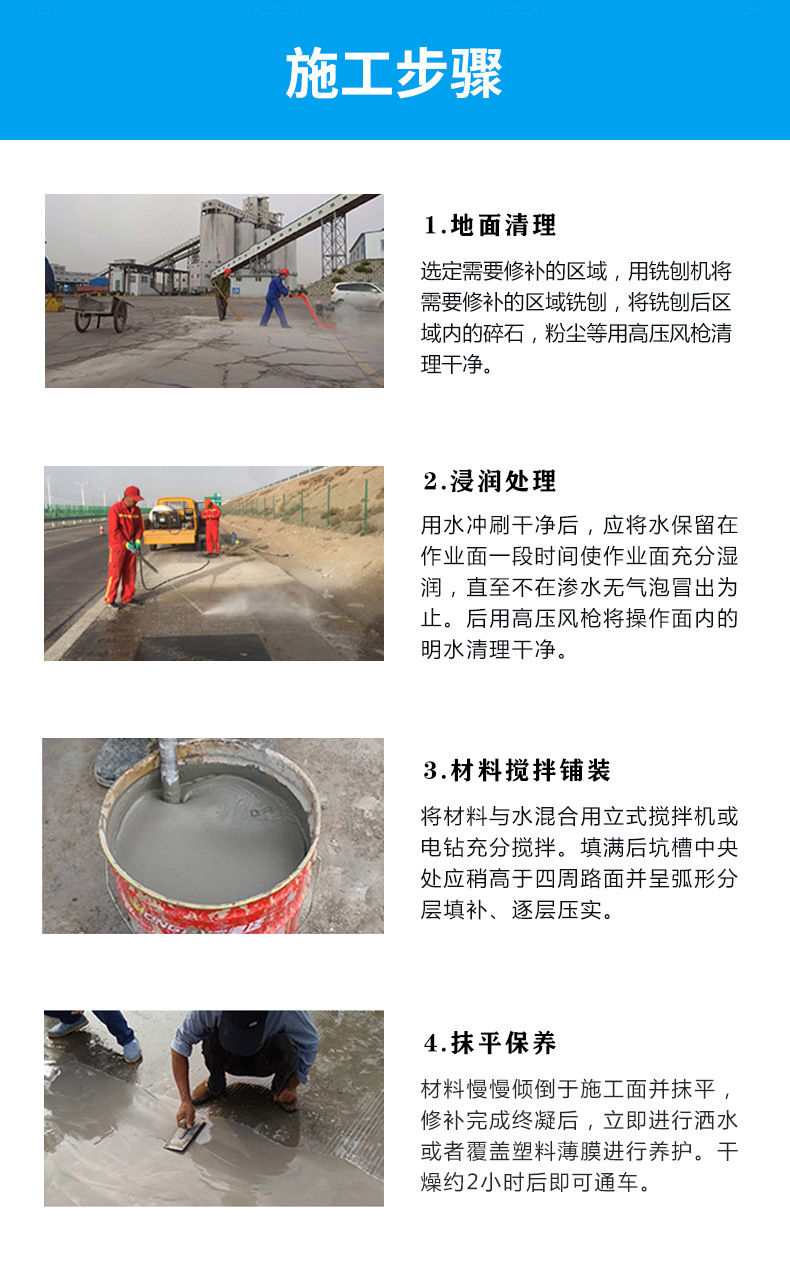 施工步骤

1.地面清理

选定需要修补的区域，用铣刨机将需要修补的区域铣刨，将铣刨后区域内的碎石，粉尘等用高压风枪清理干净。

2.浸润处理

用水冲刷干净后，应将水保留在作业面一段时间使作业面充分湿润，直至不在渗水无气泡冒出为止。后用高压风枪将操作面内的明水清理干净。

3.材料搅拌铺装

将材料与水混合用立式搅拌机或电钻充分搅拌。填满后坑槽中央处应稍高于四周路面并呈弧形分层填补、逐层压实。

4.抹平保养

材料慢慢倾倒于施工面并抹平，修补完成终凝后，立即进行洒水或者覆盖塑料薄膜进行养护。干燥约2小时后即可通车。